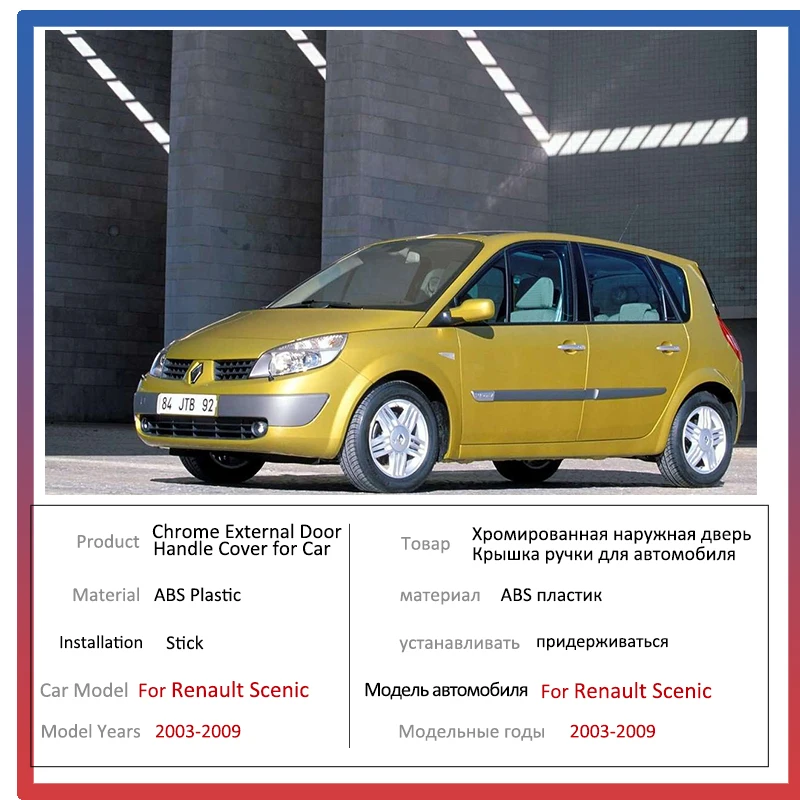 84 JTB 92

Product
Chrome External Door Handle Cover for Car

Material
ABS Plastic

Installation
Stick

Car Model
For Renault Scenic

Model Years
2003-2009

Товар
Хромированная наружная дверь Крышка ручки для автомобиля

материал
ABS пластик

устанавливать
придерживаться

Модель автомобиля
For Renault Scenic

Модельные годы
2003-2009